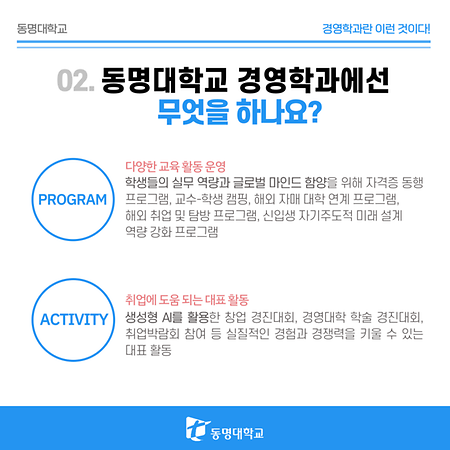 동명대학교

경영학과란 이런 것이다!

02. 동명대학교 경영학과에선 무엇을 하나요?

PROGRAM

다양한 교육 활동 운영

학생들의 실무 역량과 글로벌 마인드 함양을 위해 자격증 동행 프로그램, 교수-학생 캠핑, 해외 자매 대학 연계 프로그램, 해외 취업 및 탐방 프로그램, 신입생 자기주도적 미래 설계 역량 강화 프로그램

ACTIVITY

취업에 도움 되는 대표 활동

생성형 AI를 활용한 창업 경진대회, 경영대학 학술 경진대회, 취업박람회 참여 등 실질적인 경험과 경쟁력을 키울 수 있는 대표 활동

동명대학교